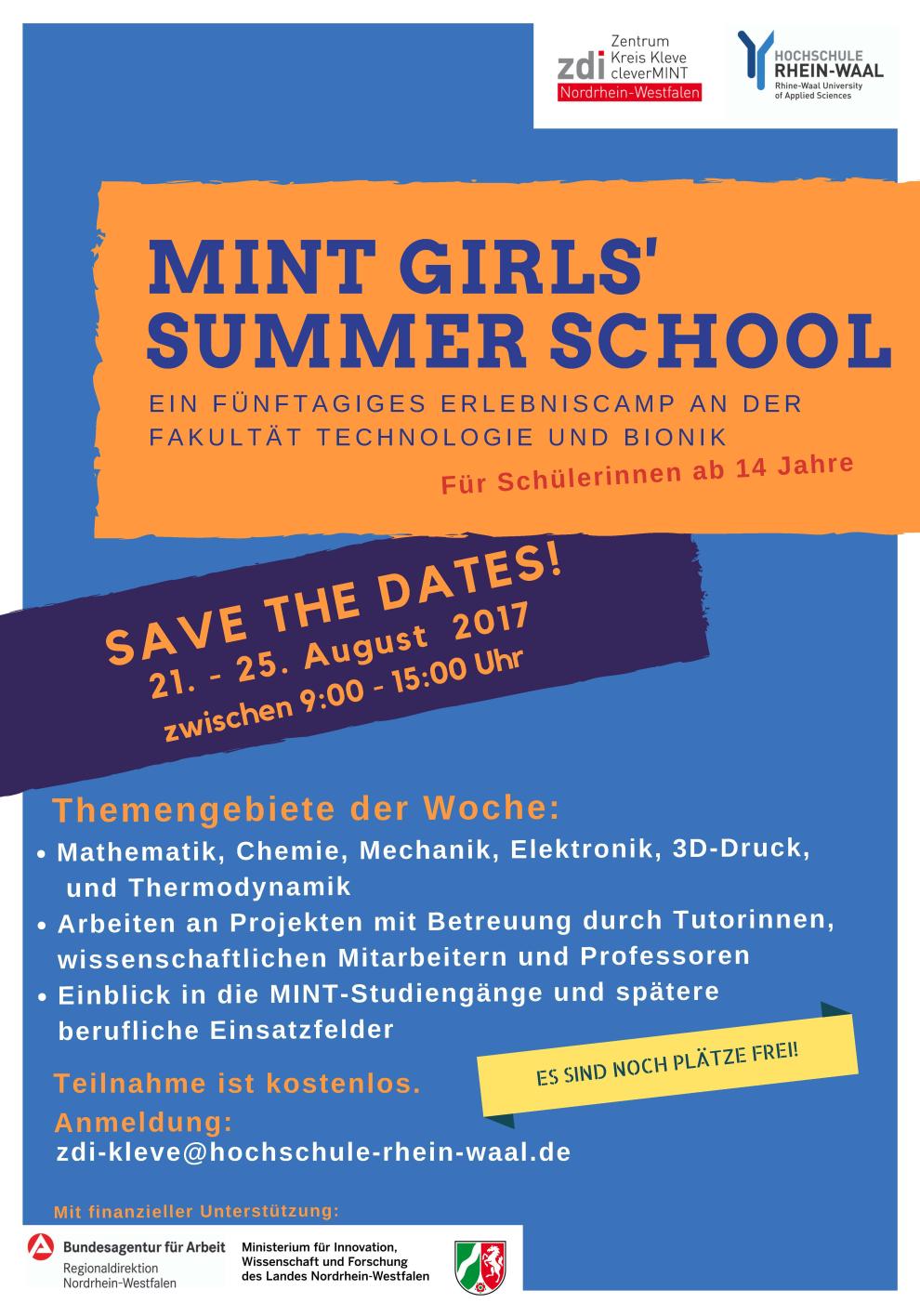 zdi Zentrum Kreis Kleve cleverMINT Nordrhein-Westfalen

HOCHSCHULE RHEIN-WAAL Rhine-Waal University of Applied Sciences

MINT GIRLS' SUMMER SCHOOL

EIN FÜNFTAGIGES ERLEBNISCAMP AN DER FAKULTÄT TECHNOLOGIE UND BIONIK

Für Schülerinnen ab 14 Jahre

SAVE THE DATES!
21. - 25. August 2017
zwischen 9:00 - 15:00 Uhr

Themengebiete der Woche:
• Mathematik, Chemie, Mechanik, Elektronik, 3D-Druck, und Thermodynamik
• Arbeiten an Projekten mit Betreuung durch Tutorinnen, wissenschaftlichen Mitarbeitern und Professoren
• Einblick in die MINT-Studiengänge und spätere berufliche Einsatzfelder

ES SIND NOCH PLÄTZE FREI!

Teilnahme ist kostenlos.
Anmeldung:
zdi-kleve@hochschule-rhein-waal.de

Mit finanzieller Unterstützung:

Bundesagentur für Arbeit Regionaldirektion Nordrhein-Westfalen

Ministerium für Innovation, Wissenschaft und Forschung des Landes Nordrhein-Westfalen